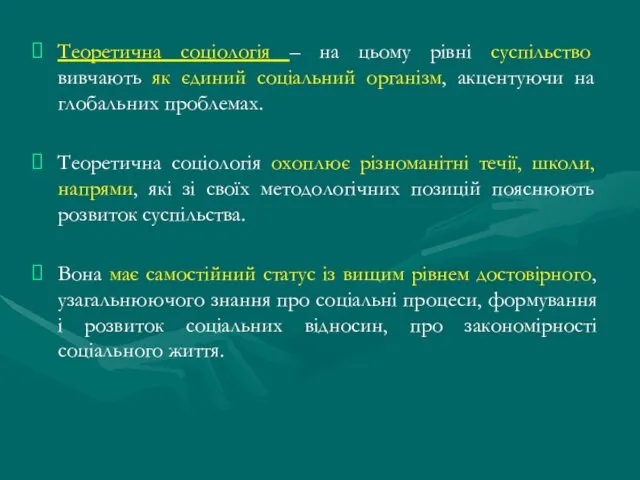 Теоретична соціологія – на цьому рівні суспільство вивчають як єдиний соціальний організм, акцентуючи на глобальних проблемах.

Теоретична соціологія охоплює різноманітні течії, школи, напрями, які зі своїх методологічних позицій пояснюють розвиток суспільства.

Вона має самостійний статус із вищим рівнем достовірного, узагальнюючого знання про соціальні процеси, формування і розвиток соціальних відносин, про закономірності соціального життя.